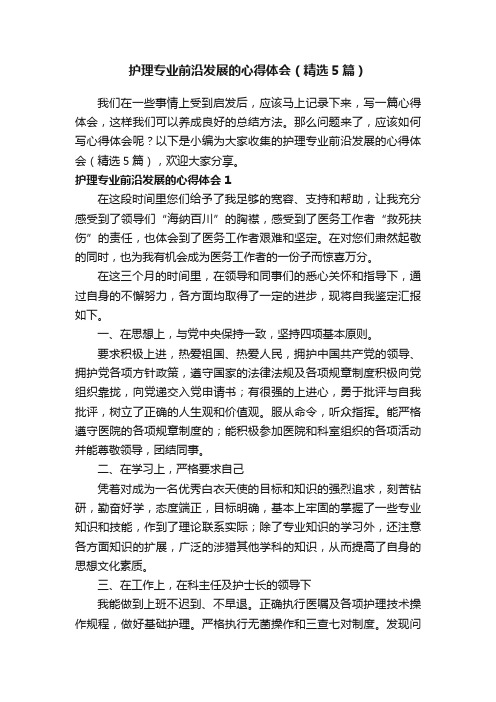 护理专业前沿发展的心得体会（精选5篇）

我们在一些事情上受到启发后，应该马上记录下来，写一篇心得体会，这样我们可以养成良好的总结方法。那么问题来了，应该如何写心得体会呢？以下是小编为大家收集的护理专业前沿发展的心得体会（精选5篇），欢迎大家分享。

护理专业前沿发展的心得体会1

在这段时间里您们给予了我足够的宽容、支持和帮助，让我充分感受到了领导们“海纳百川”的胸襟，感受到了医务工作者“救死扶伤”的责任，也体会到了医务工作者艰难和坚定。在对您们肃然起敬的同时，也为我有机会成为医务工作者的一份子而惊喜万分。

在这三个月的时间里，在领导和同事们的悉心关怀和指导下，通过自身的不懈努力，各方面均取得了一定的进步，现将自我鉴定汇报如下。

一、在思想上，与党中央保持一致，坚持四项基本原则。

要求积极上进，热爱祖国、热爱人民，拥护中国共产党的领导、拥护党各项方针政策，遵守国家的法律法规及各项规章制度积极向党组织靠拢，向党递交入党申请书；有很强的上进心，勇于批评与自我批评，树立了正确的人生观和价值观。服从命令，听众指挥。能严格遵守医院的各项规章制度的；能积极参加医院和科室组织的各项活动并能尊敬领导，团结同事。

二、在学习上，严格要求自己

凭着对成为一名优秀白衣天使的目标和知识的强烈追求，刻苦钻研，勤奋好学，态度端正，目标明确，基本上牢固的掌握了一些专业知识和技能，作到了理论联系实际；除了专业知识的学习外，还注意各方面知识的扩展，广泛的涉猎其他学科的知识，从而提高了自身的思想文化素质。

三、在工作上，在科主任及护士长的领导下

我能做到上班不迟到、不早退。正确执行医嘱及各项护理技术操作规程，做好基础护理。严格执行无菌操作和三查七对制度。发现问